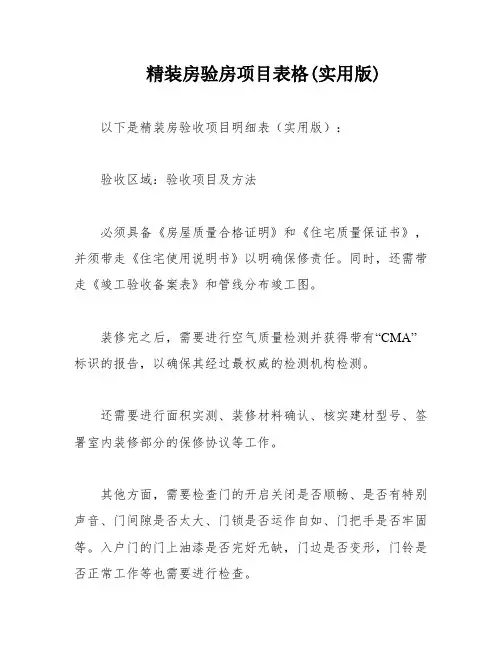 精装房验房项目表格(实用版)

以下是精装房验收项目明细表（实用版）：

验收区域：验收项目及方法

必须具备《房屋质量合格证明》和《住宅质量保证书》，并须带走《住宅使用说明书》以明确保修责任。同时，还需带走《竣工验收备案表》和管线分布竣工图。

装修完之后，需要进行空气质量检测并获得带有“CMA”标识的报告，以确保其经过最权威的检测机构检测。

还需要进行面积实测、装修材料确认、核实建材型号、签署室内装修部分的保修协议等工作。

其他方面，需要检查门的开启关闭是否顺畅、是否有特别声音、门间隙是否太大、门锁是否运作自如、门把手是否牢固等。入户门的门上油漆是否完好无缺，门边是否变形，门铃是否正常工作等也需要进行检查。